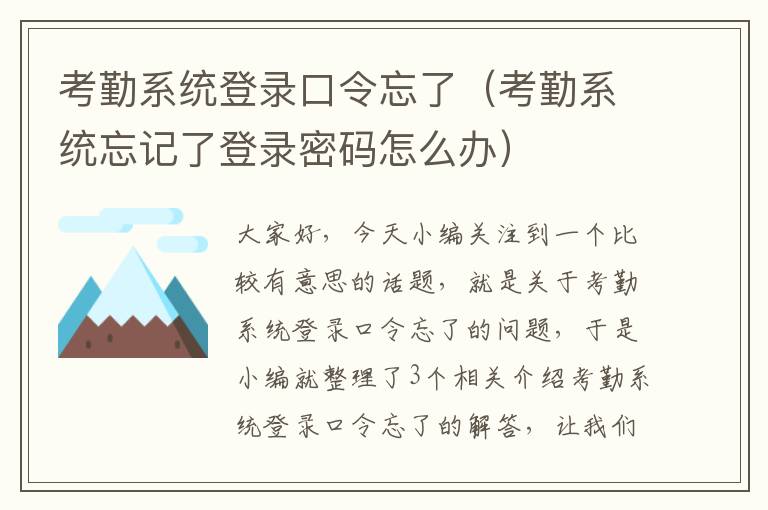 考勤系统登录口令忘了（考勤系统忘记了登录密码怎么办）

大家好，今天小编关注到一个比较有意思的话题，就是关于考勤系统登录口令忘了的问题，于是小编就整理了3个相关介绍考勤系统登录口令忘了的解答，让我们